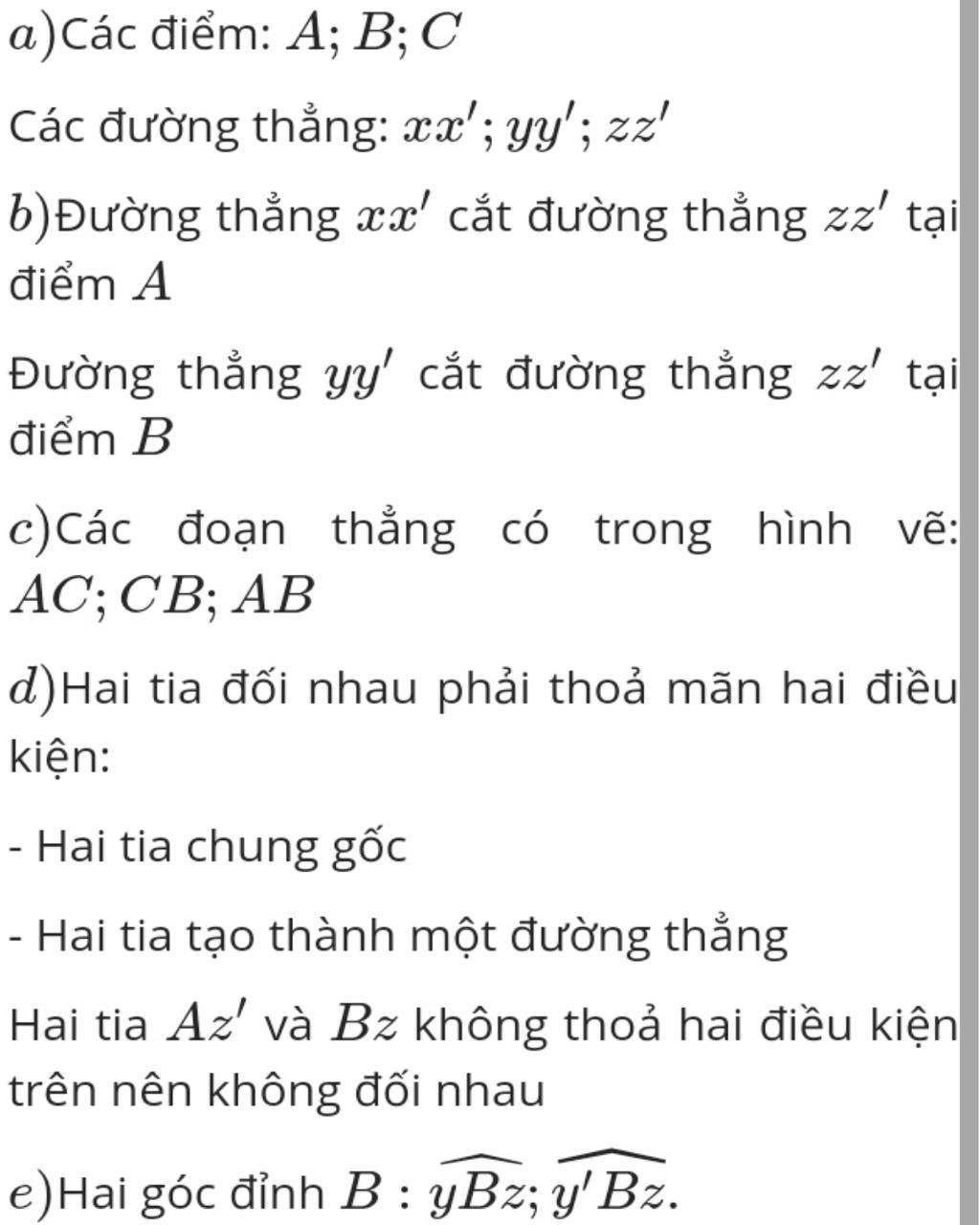 $a)$Các điểm: $A; B; C$

Các đường thẳng: $xx'; yy'; zz'$

$b)$Đường thẳng $xx'$ cắt đường thẳng $zz'$ tại điểm $A$

Đường thẳng $yy'$ cắt đường thẳng $zz'$ tại điểm $B$

$c)$Các đoạn thẳng có trong hình vẽ: $AC; CB; AB$

$d)$Hai tia đối nhau phải thoả mãn hai điều kiện:

- Hai tia chung gốc

- Hai tia tạo thành một đường thẳng

Hai tia $Az'$ và $Bz$ không thoả hai điều kiện trên nên không đối nhau

$e)$Hai góc đỉnh $B : \widehat{yBz}; \widehat{y'Bz}.$